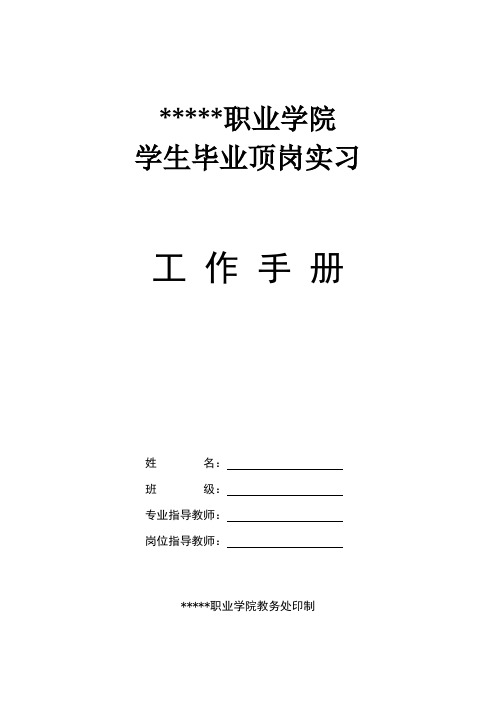 *****职业学院
学生毕业顶岗实习

工 作 手 册

姓　　　名：

班　　　级：

专业指导教师：

岗位指导教师：

*****职业学院教务处印制